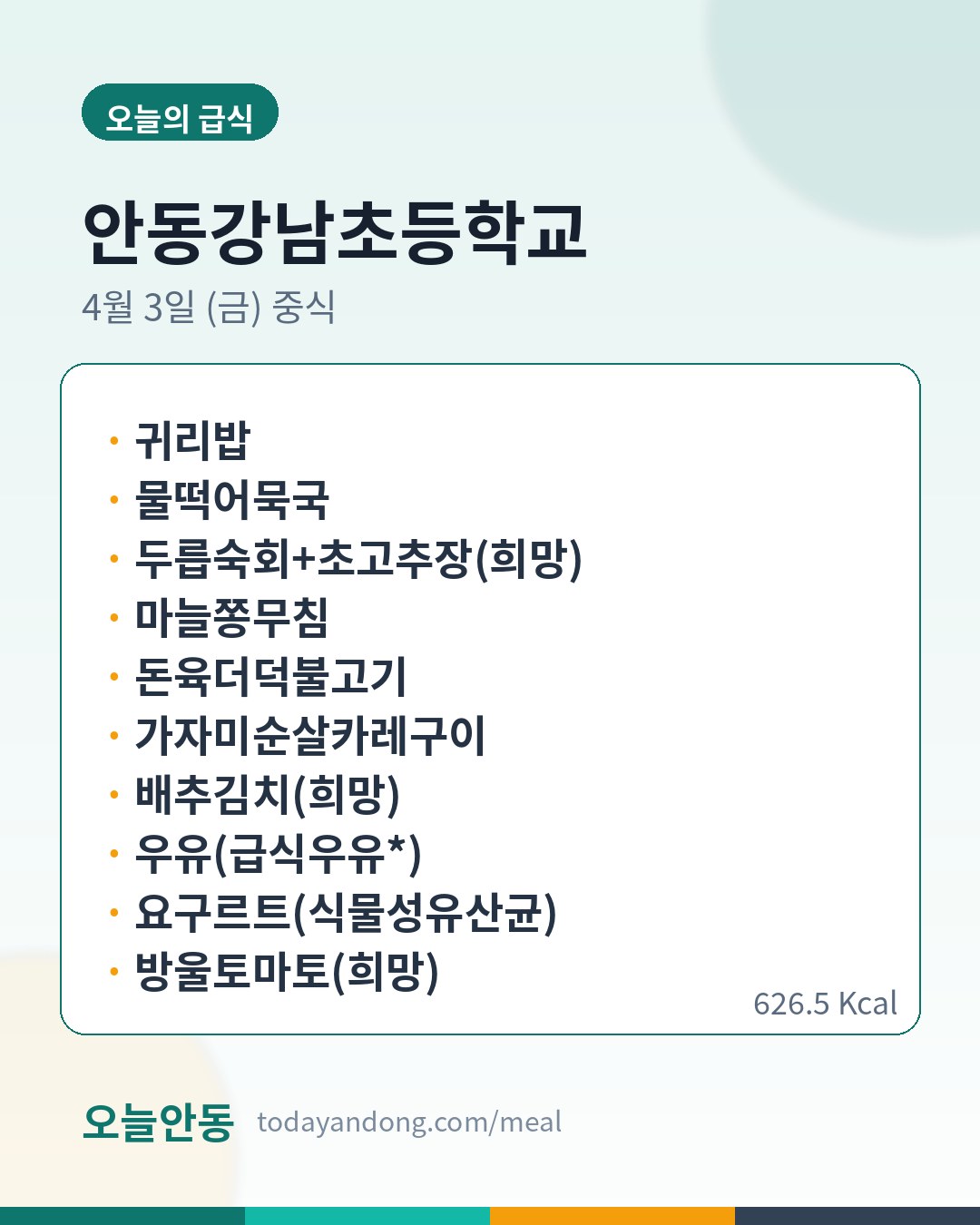 오늘의 급식

안동강남초등학교

4월 3일 (금) 중식

• 귀리밥
• 물떡어묵국
• 두릅숙회+초고추장(희망)
• 마늘쫑무침
• 돈육더덕불고기
• 가자미순살카레구이
• 배추김치(희망)
• 우유(급식우유*)
• 요구르트(식물성유산균)
• 방울토마토(희망)

626.5 Kcal

오늘안동 todayandong.com/meal